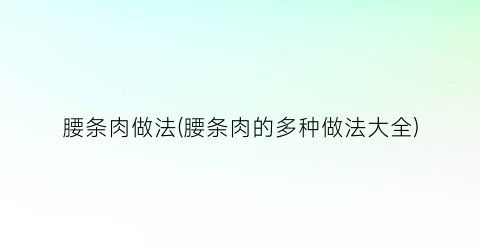 腰条肉做法(腰条肉的多种做法大全)